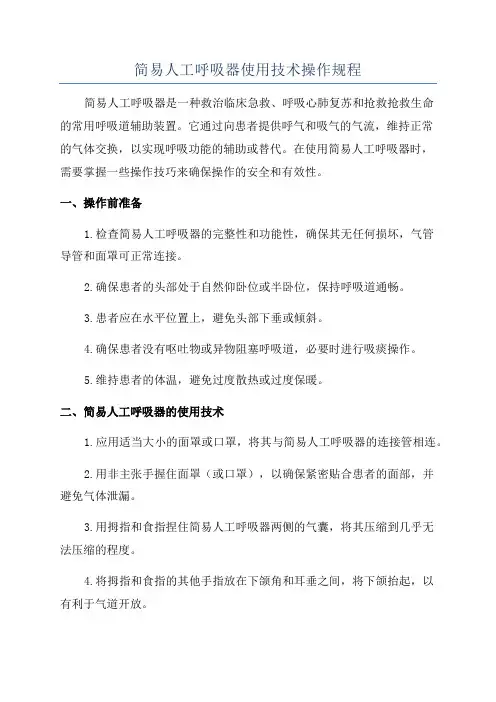 简易人工呼吸器使用技术操作规程

简易人工呼吸器是一种救治临床急救、呼吸心肺复苏和抢救抢救生命的常用呼吸道辅助装置。它通过向患者提供呼气和吸气的气流，维持正常的气体交换，以实现呼吸功能的辅助或替代。在使用简易人工呼吸器时，需要掌握一些操作技巧来确保操作的安全和有效性。

一、操作前准备

1.检查简易人工呼吸器的完整性和功能性，确保其无任何损坏，气管导管和面罩可正常连接。

2.确保患者的头部处于自然仰卧位或半卧位，保持呼吸道通畅。

3.患者应在水平位置上，避免头部下垂或倾斜。

4.确保患者没有呕吐物或异物阻塞呼吸道，必要时进行吸痰操作。

5.维持患者的体温，避免过度散热或过度保暖。

二、简易人工呼吸器的使用技术

1.应用适当大小的面罩或口罩，将其与简易人工呼吸器的连接管相连。

2.用非主张手握住面罩（或口罩），以确保紧密贴合患者的面部，并避免气体泄漏。

3.用拇指和食指捏住简易人工呼吸器两侧的气囊，将其压缩到几乎无法压缩的程度。

4.将拇指和食指的其他手指放在下颌角和耳垂之间，将下颌抬起，以有利于气道开放。